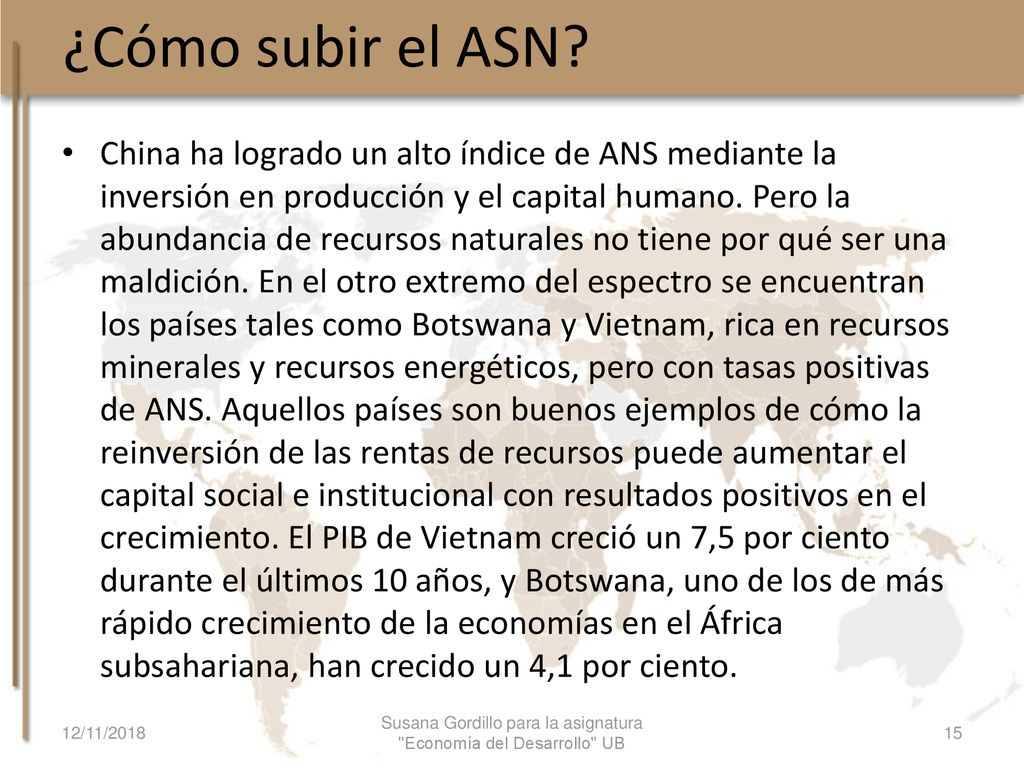 ¿Cómo subir el ASN?

• China ha logrado un alto índice de ANS mediante la inversión en producción y el capital humano. Pero la abundancia de recursos naturales no tiene por qué ser una maldición. En el otro extremo del espectro se encuentran los países tales como Botswana y Vietnam, rica en recursos minerales y recursos energéticos, pero con tasas positivas de ANS. Aquellos países son buenos ejemplos de cómo la reinversión de las rentas de recursos puede aumentar el capital social e institucional con resultados positivos en el crecimiento. El PIB de Vietnam creció un 7,5 por ciento durante el últimos 10 años, y Botswana, uno de los de más rápido crecimiento de la economías en el África subsahariana, han crecido un 4,1 por ciento.

12/11/2018

Susana Gordillo para la asignatura "Economía del Desarrollo" UB

15